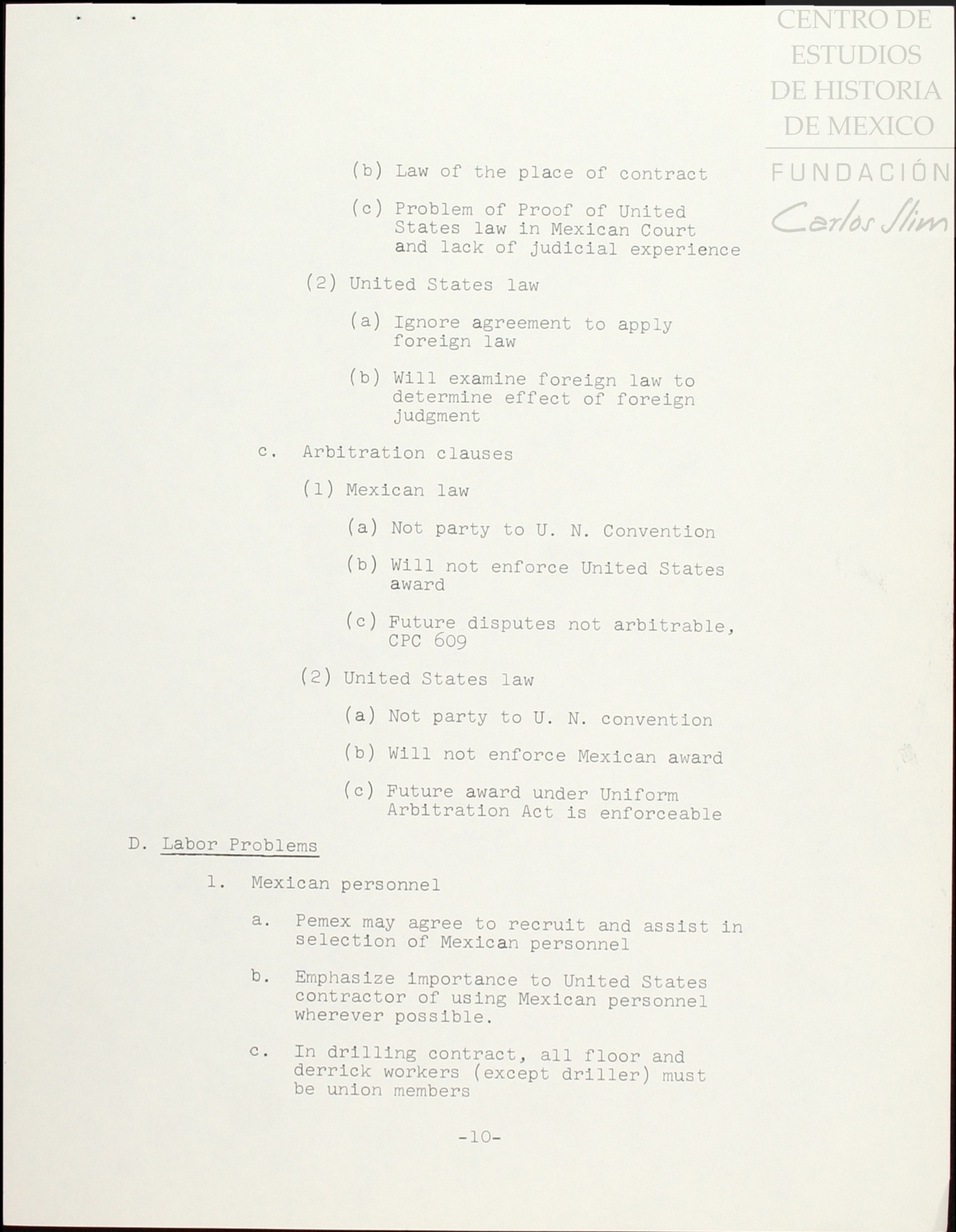 CENTRO DE ESTUDIOS DE HISTORIA DE MEXICO

FUNDACIÓN Carlos Slim

(b) Law of the place of contract

(c) Problem of Proof of United States law in Mexican Court and lack of judicial experience

(2) United States law

(a) Ignore agreement to apply foreign law

(b) Will examine foreign law to determine effect of foreign judgment

c. Arbitration clauses

(1) Mexican law

(a) Not party to U. N. Convention

(b) Will not enforce United States award

(c) Future disputes not arbitrable, CPC 609

(2) United States law

(a) Not party to U. N. convention

(b) Will not enforce Mexican award

(c) Future award under Uniform Arbitration Act is enforceable

D. Labor Problems

1. Mexican personnel

a. Pemex may agree to recruit and assist in selection of Mexican personnel

b. Emphasize importance to United States contractor of using Mexican personnel wherever possible.

c. In drilling contract, all floor and derrick workers (except driller) must be union members

-10-